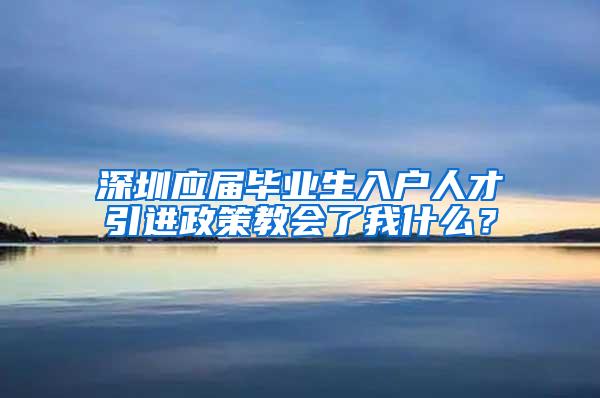 深圳应届毕业生入户人才引进政策教会了我什么？